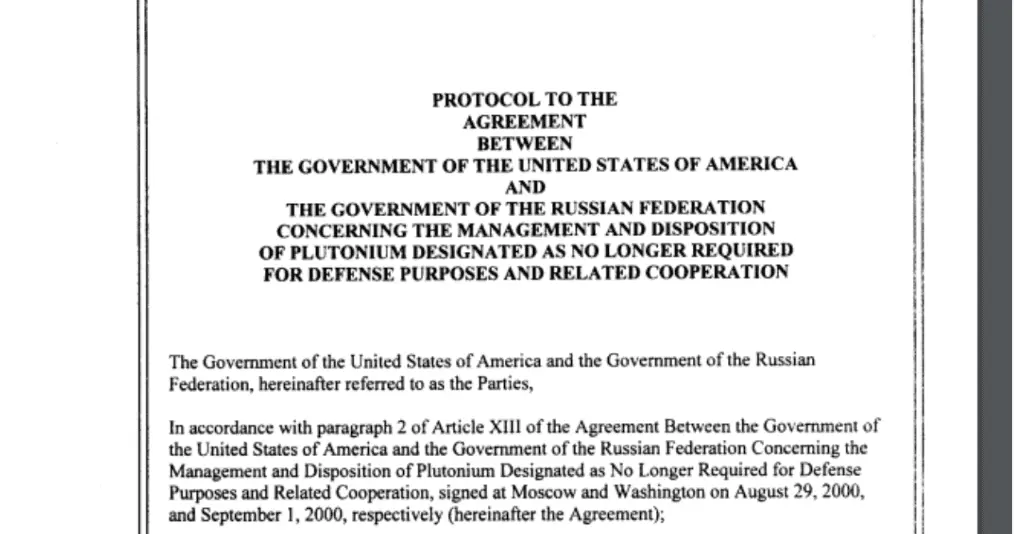 PROTOCOL TO THE
AGREEMENT
BETWEEN
THE GOVERNMENT OF THE UNITED STATES OF AMERICA
AND
THE GOVERNMENT OF THE RUSSIAN FEDERATION
CONCERNING THE MANAGEMENT AND DISPOSITION
OF PLUTONIUM DESIGNATED AS NO LONGER REQUIRED
FOR DEFENSE PURPOSES AND RELATED COOPERATION

The Government of the United States of America and the Government of the Russian Federation, hereinafter referred to as the Parties,

In accordance with paragraph 2 of Article XIII of the Agreement Between the Government of the United States of America and the Government of the Russian Federation Concerning the Management and Disposition of Plutonium Designated as No Longer Required for Defense Purposes and Related Cooperation, signed at Moscow and Washington on August 29, 2000, and September 1, 2000, respectively (hereinafter the Agreement);